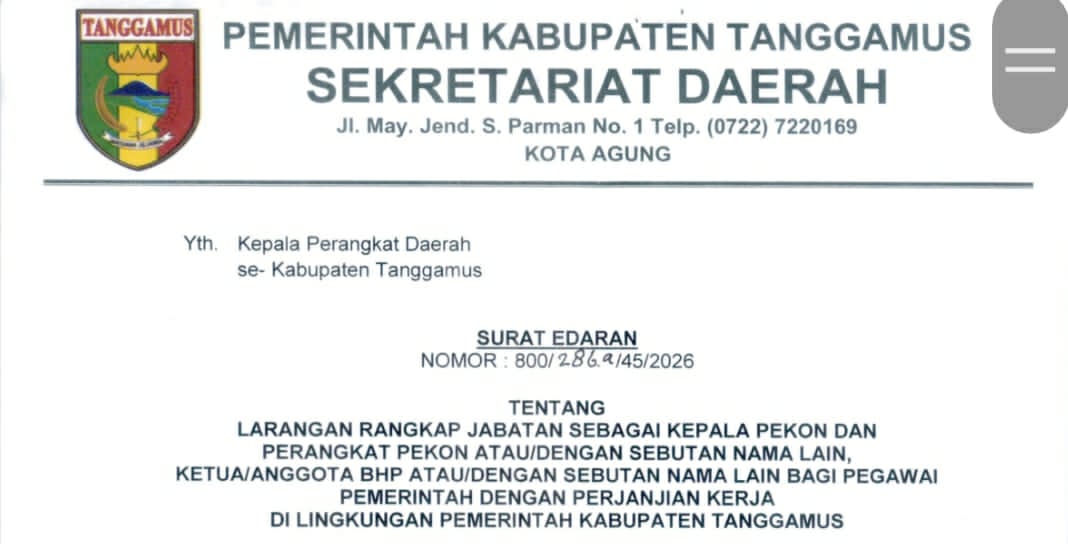 TANGGAMUS

PEMERINTAH KABUPATEN TANGGAMUS
SEKRETARIAT DAERAH
Jl. May. Jend. S. Parman No. 1 Telp. (0722) 7220169
KOTA AGUNG

Yth. Kepala Perangkat Daerah
se- Kabupaten Tanggamus

SURAT EDARAN
NOMOR : 800/286.a/45/2026

TENTANG
LARANGAN RANGKAP JABATAN SEBAGAI KEPALA PEKON DAN PERANGKAT PEKON ATAU/DENGAN SEBUTAN NAMA LAIN, KETUA/ANGGOTA BHP ATAU/DENGAN SEBUTAN NAMA LAIN BAGI PEGAWAI PEMERINTAH DENGAN PERJANJIAN KERJA DI LINGKUNGAN PEMERINTAH KABUPATEN TANGGAMUS